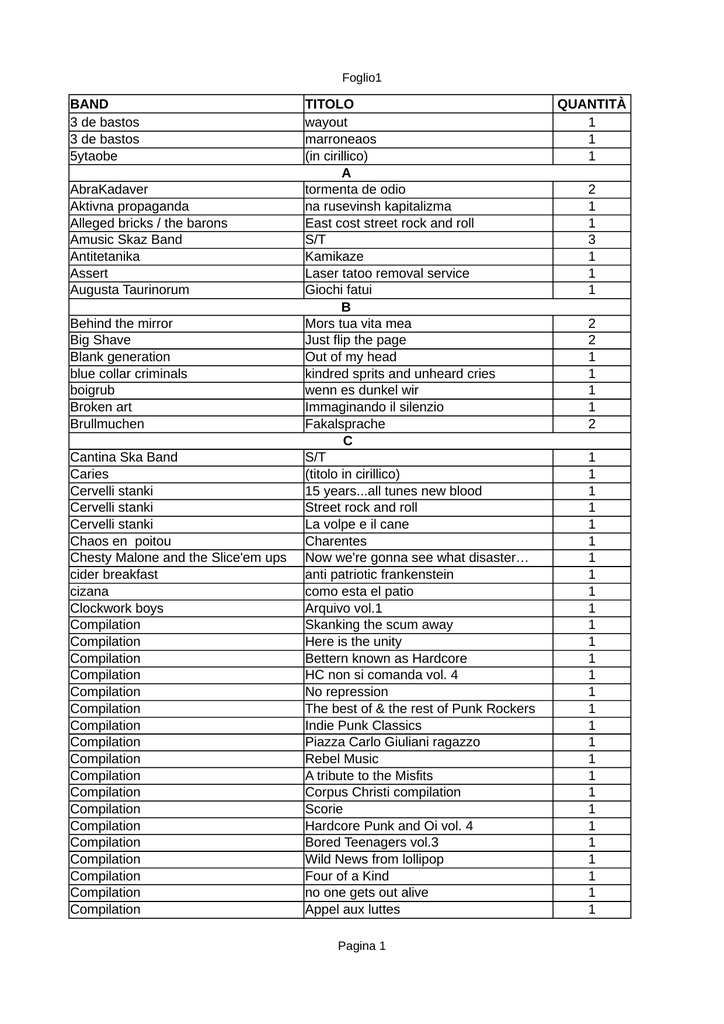 Foglio1

| BAND | TITOLO | QUANTITÀ |
|---|---|---|
| 3 de bastos | wayout | 1 |
| 3 de bastos | marroneaos | 1 |
| 5ytaobe | (in cirillico) | 1 |
| | A | |
| AbraKadaver | tormenta de odio | 2 |
| Aktivna propaganda | na rusevinsh kapitalizma | 1 |
| Alleged bricks / the barons | East cost street rock and roll | 1 |
| Amusic Skaz Band | S/T | 3 |
| Antitetanika | Kamikaze | 1 |
| Assert | Laser tatoo removal service | 1 |
| Augusta Taurinorum | Giochi fatui | 1 |
| | B | |
| Behind the mirror | Mors tua vita mea | 2 |
| Big Shave | Just flip the page | 2 |
| Blank generation | Out of my head | 1 |
| blue collar criminals | kindred sprits and unheard cries | 1 |
| boigrub | wenn es dunkel wir | 1 |
| Broken art | Immaginando il silenzio | 1 |
| Brullmuchen | Fakalsprache | 2 |
| | C | |
| Cantina Ska Band | S/T | 1 |
| Caries | (titolo in cirillico) | 1 |
| Cervelli stanki | 15 years...all tunes new blood | 1 |
| Cervelli stanki | Street rock and roll | 1 |
| Cervelli stanki | La volpe e il cane | 1 |
| Chaos en poitou | Charentes | 1 |
| Chesty Malone and the Slice'em ups | Now we're gonna see what disaster… | 1 |
| cider breakfast | anti patriotic frankenstein | 1 |
| cizana | como esta el patio | 1 |
| Clockwork boys | Arquivo vol.1 | 1 |
| Compilation | Skanking the scum away | 1 |
| Compilation | Here is the unity | 1 |
| Compilation | Bettern known as Hardcore | 1 |
| Compilation | HC non si comanda vol. 4 | 1 |
| Compilation | No repression | 1 |
| Compilation | The best of & the rest of Punk Rockers | 1 |
| Compilation | Indie Punk Classics | 1 |
| Compilation | Piazza Carlo Giuliani ragazzo | 1 |
| Compilation | Rebel Music | 1 |
| Compilation | A tribute to the Misfits | 1 |
| Compilation | Corpus Christi compilation | 1 |
| Compilation | Scorie | 1 |
| Compilation | Hardcore Punk and Oi vol. 4 | 1 |
| Compilation | Bored Teenagers vol.3 | 1 |
| Compilation | Wild News from lollipop | 1 |
| Compilation | Four of a Kind | 1 |
| Compilation | no one gets out alive | 1 |
| Compilation | Appel aux luttes | 1 |

Pagina 1